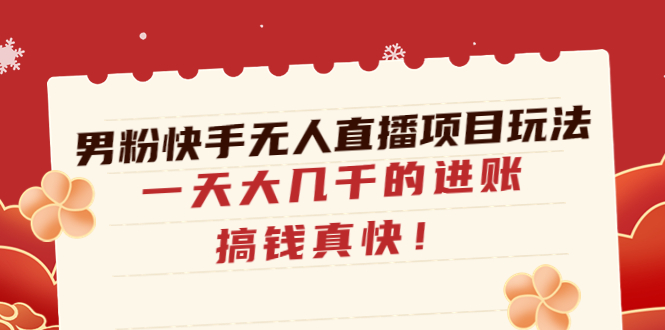 男粉快手无人直播项目玩法

一天大几千的进账

搞钱真快！